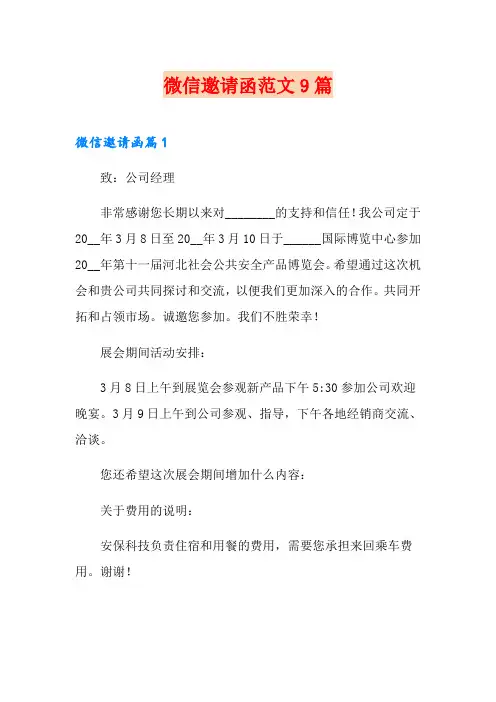 微信邀请函范文9篇

微信邀请函篇1

致：公司经理

非常感谢您长期以来对________的支持和信任！我公司定于20__年3月8日至20__年3月10日于______国际博览中心参加20__年第十一届河北社会公共安全产品博览会。希望通过这次机会和贵公司共同探讨和交流，以便我们更加深入的合作。共同开拓和占领市场。诚邀您参加。我们不胜荣幸！

展会期间活动安排：

3月8日上午到展览会参观新产品下午5:30参加公司欢迎晚宴。3月9日上午到公司参观、指导，下午各地经销商交流、洽谈。

您还希望这次展会期间增加什么内容：

关于费用的说明：

安保科技负责住宿和用餐的费用，需要您承担来回乘车费用。谢谢！